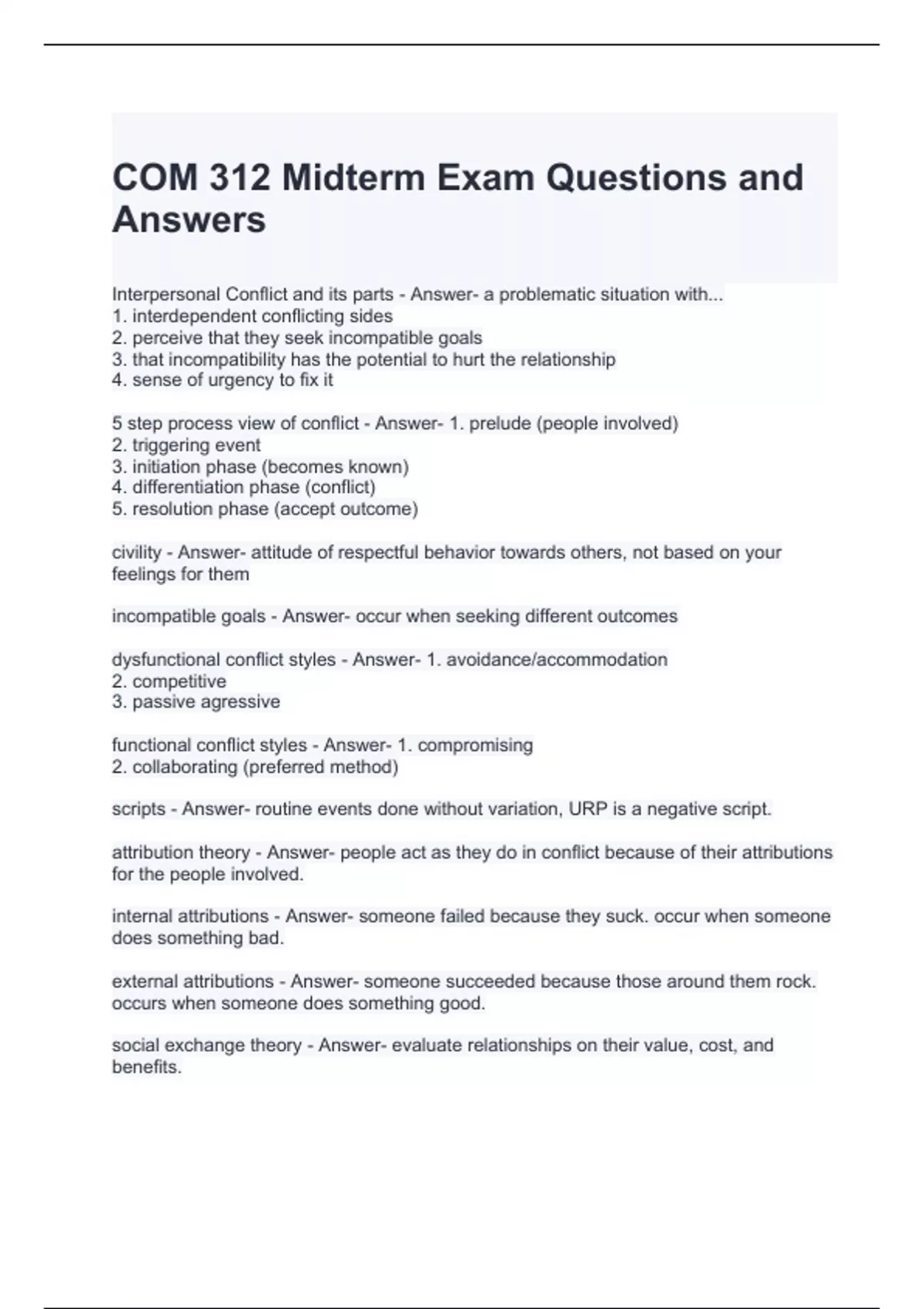 COM 312 Midterm Exam Questions and Answers

Interpersonal Conflict and its parts - Answer- a problematic situation with...
1. interdependent conflicting sides
2. perceive that they seek incompatible goals
3. that incompatibility has the potential to hurt the relationship
4. sense of urgency to fix it

5 step process view of conflict - Answer- 1. prelude (people involved)
2. triggering event
3. initiation phase (becomes known)
4. differentiation phase (conflict)
5. resolution phase (accept outcome)

civility - Answer- attitude of respectful behavior towards others, not based on your feelings for them

incompatible goals - Answer- occur when seeking different outcomes

dysfunctional conflict styles - Answer- 1. avoidance/accommodation
2. competitive
3. passive agressive

functional conflict styles - Answer- 1. compromising
2. collaborating (preferred method)

scripts - Answer- routine events done without variation, URP is a negative script.

attribution theory - Answer- people act as they do in conflict because of their attributions for the people involved.

internal attributions - Answer- someone failed because they suck. occur when someone does something bad.

external attributions - Answer- someone succeeded because those around them rock. occurs when someone does something good.

social exchange theory - Answer- evaluate relationships on their value, cost, and benefits.